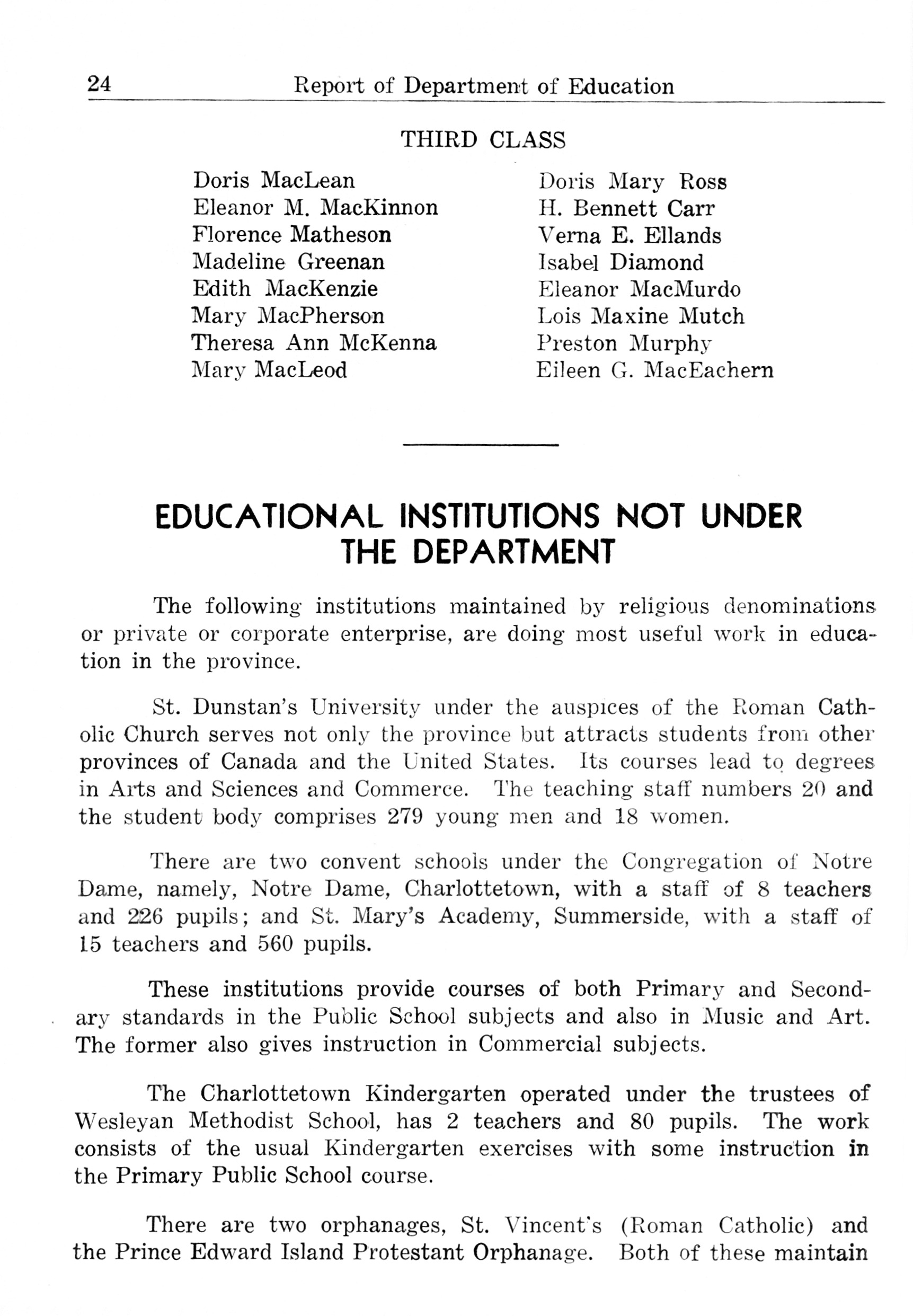 24 Report of Department of Education

THIRD CLASS

Doris MacLean
Eleanor M. MacKinnon
Florence Matheson
Madeline Greenan
Edith MacKenzie
Mary MacPherson
Theresa Ann McKenna
Mary MacLeod

Doris Mary Ross
H. Bennett Carr
Verna E. Ellands
Isabel Diamond
Eleanor MacMurdo
Lois Maxine Mutch
Preston Murphy
Eileen G. MacEachern

EDUCATIONAL INSTITUTIONS NOT UNDER THE DEPARTMENT

The following institutions maintained by religious denominations or private or corporate enterprise, are doing most useful work in education in the province.

St. Dunstan's University under the auspices of the Roman Catholic Church serves not only the province but attracts students from other provinces of Canada and the United States. Its courses lead to degrees in Arts and Sciences and Commerce. The teaching staff numbers 20 and the student body comprises 279 young men and 18 women.

There are two convent schools under the Congregation of Notre Dame, namely, Notre Dame, Charlottetown, with a staff of 8 teachers and 226 pupils; and St. Mary's Academy, Summerside, with a staff of 15 teachers and 560 pupils.

These institutions provide courses of both Primary and Secondary standards in the Public School subjects and also in Music and Art. The former also gives instruction in Commercial subjects.

The Charlottetown Kindergarten operated under the trustees of Wesleyan Methodist School, has 2 teachers and 80 pupils. The work consists of the usual Kindergarten exercises with some instruction in the Primary Public School course.

There are two orphanages, St. Vincent's (Roman Catholic) and the Prince Edward Island Protestant Orphanage. Both of these maintain